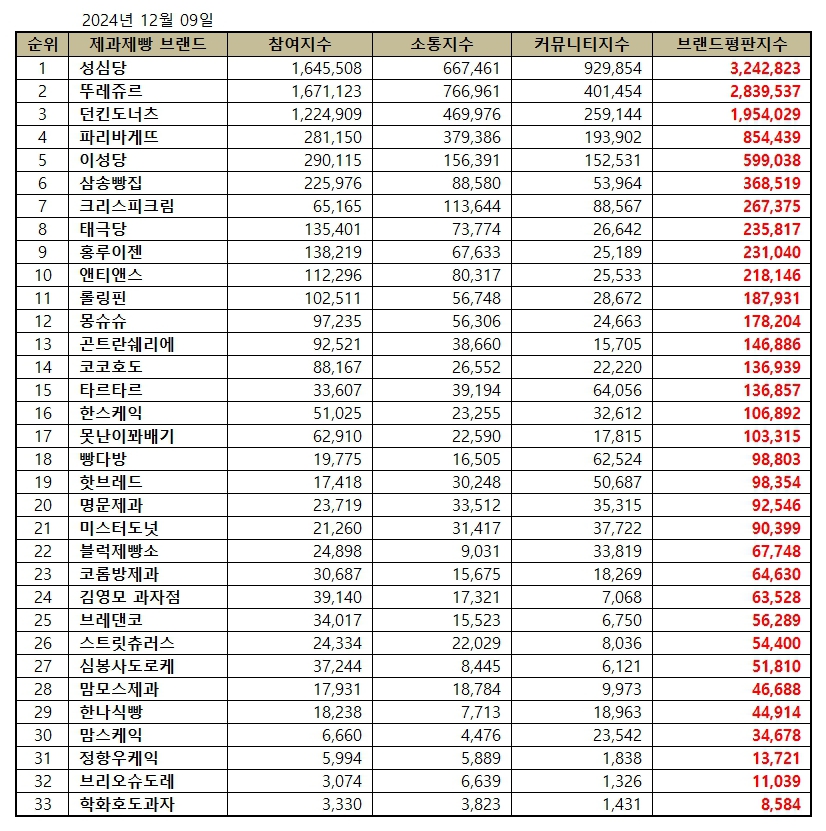 2024년 12월 09일

| 순위 | 제과제빵 브랜드 | 참여지수 | 소통지수 | 커뮤니티지수 | 브랜드평판지수 |
|---|---|---|---|---|---|
| 1 | 성심당 | 1,645,508 | 667,461 | 929,854 | 3,242,823 |
| 2 | 뚜레쥬르 | 1,671,123 | 766,961 | 401,454 | 2,839,537 |
| 3 | 던킨도너츠 | 1,224,909 | 469,976 | 259,144 | 1,954,029 |
| 4 | 파리바게뜨 | 281,150 | 379,386 | 193,902 | 854,439 |
| 5 | 이성당 | 290,115 | 156,391 | 152,531 | 599,038 |
| 6 | 삼송빵집 | 225,976 | 88,580 | 53,964 | 368,519 |
| 7 | 크리스피크림 | 65,165 | 113,644 | 88,567 | 267,375 |
| 8 | 태극당 | 135,401 | 73,774 | 26,642 | 235,817 |
| 9 | 홍루이젠 | 138,219 | 67,633 | 25,189 | 231,040 |
| 10 | 앤티앤스 | 112,296 | 80,317 | 25,533 | 218,146 |
| 11 | 롤링핀 | 102,511 | 56,748 | 28,672 | 187,931 |
| 12 | 몽슈슈 | 97,235 | 56,306 | 24,663 | 178,204 |
| 13 | 곤트란쉐리에 | 92,521 | 38,660 | 15,705 | 146,886 |
| 14 | 코코호도 | 88,167 | 26,552 | 22,220 | 136,939 |
| 15 | 타르타르 | 33,607 | 39,194 | 64,056 | 136,857 |
| 16 | 한스케익 | 51,025 | 23,255 | 32,612 | 106,892 |
| 17 | 못난이꽈배기 | 62,910 | 22,590 | 17,815 | 103,315 |
| 18 | 빵다방 | 19,775 | 16,505 | 62,524 | 98,803 |
| 19 | 핫브레드 | 17,418 | 30,248 | 50,687 | 98,354 |
| 20 | 명문제과 | 23,719 | 33,512 | 35,315 | 92,546 |
| 21 | 미스터도넛 | 21,260 | 31,417 | 37,722 | 90,399 |
| 22 | 블럭제빵소 | 24,898 | 9,031 | 33,819 | 67,748 |
| 23 | 코롬방제과 | 30,687 | 15,675 | 18,269 | 64,630 |
| 24 | 김영모 과자점 | 39,140 | 17,321 | 7,068 | 63,528 |
| 25 | 브레댄코 | 34,017 | 15,523 | 6,750 | 56,289 |
| 26 | 스트릿츄러스 | 24,334 | 22,029 | 8,036 | 54,400 |
| 27 | 심봉사도로케 | 37,244 | 8,445 | 6,121 | 51,810 |
| 28 | 맘모스제과 | 17,931 | 18,784 | 9,973 | 46,688 |
| 29 | 한나식빵 | 18,238 | 7,713 | 18,963 | 44,914 |
| 30 | 맘스케익 | 6,660 | 4,476 | 23,542 | 34,678 |
| 31 | 정항우케익 | 5,994 | 5,889 | 1,838 | 13,721 |
| 32 | 브리오슈도레 | 3,074 | 6,639 | 1,326 | 11,039 |
| 33 | 학화호도과자 | 3,330 | 3,823 | 1,431 | 8,584 |